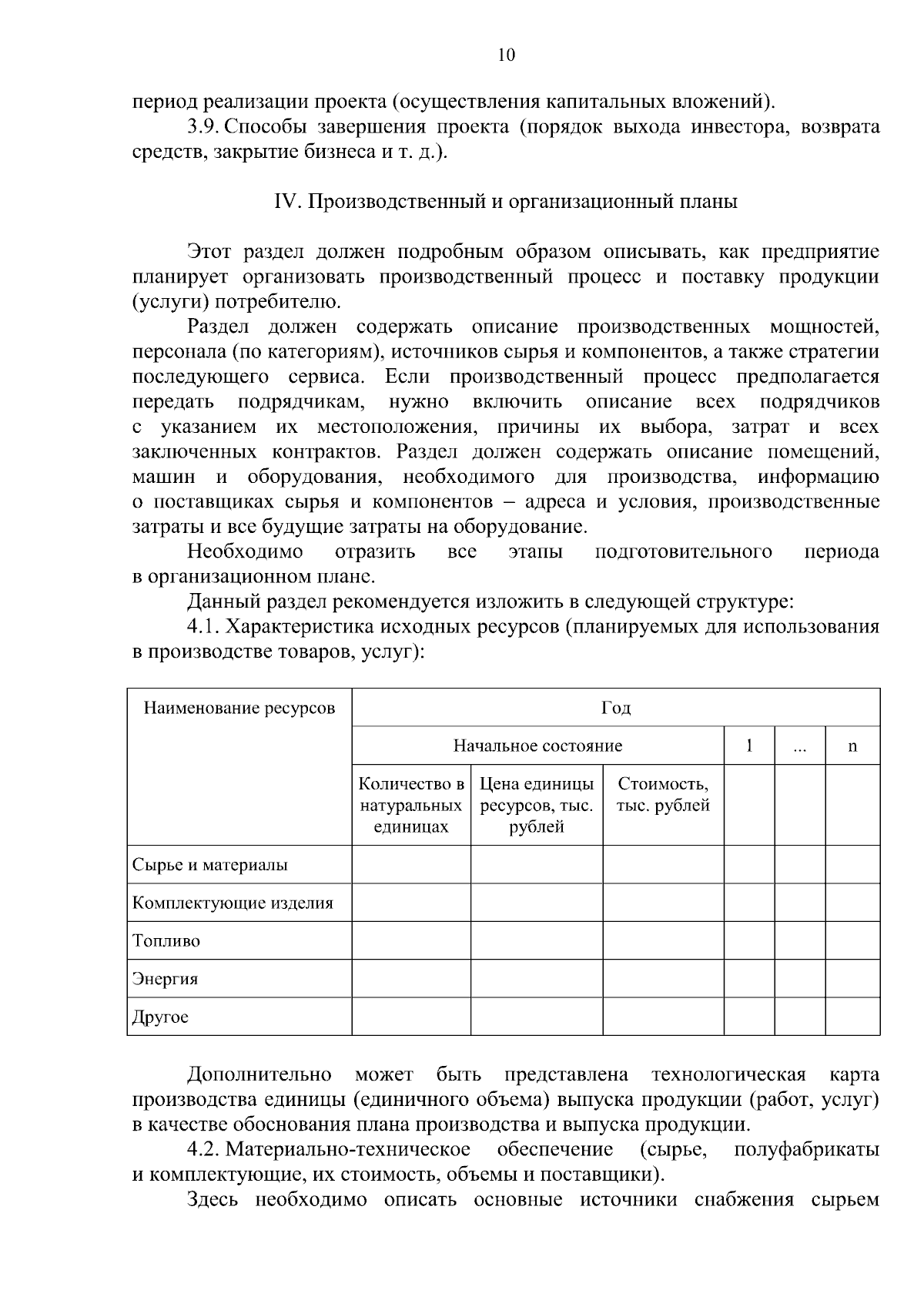 10

период реализации проекта (осуществления капитальных вложений).

3.9. Способы завершения проекта (порядок выхода инвестора, возврата средств, закрытие бизнеса и т. д.).

IV. Производственный и организационный планы

Этот раздел должен подробным образом описывать, как предприятие планирует организовать производственный процесс и поставку продукции (услуги) потребителю.

Раздел должен содержать описание производственных мощностей, персонала (по категориям), источников сырья и компонентов, а также стратегии последующего сервиса. Если производственный процесс предполагается передать подрядчикам, нужно включить описание всех подрядчиков с указанием их местоположения, причины их выбора, затрат и всех заключенных контрактов. Раздел должен содержать описание помещений, машин и оборудования, необходимого для производства, информацию о поставщиках сырья и компонентов – адреса и условия, производственные затраты и все будущие затраты на оборудование.

Необходимо отразить все этапы подготовительного периода в организационном плане.

Данный раздел рекомендуется изложить в следующей структуре:

4.1. Характеристика исходных ресурсов (планируемых для использования в производстве товаров, услуг):

| Наименование ресурсов | Год | | | | | |
|---|---|---|---|---|---|---|
| | Начальное состояние | | | 1 | ... | n |
| | Количество в натуральных единицах | Цена единицы ресурсов, тыс. рублей | Стоимость, тыс. рублей | | | |
| Сырье и материалы | | | | | | |
| Комплектующие изделия | | | | | | |
| Топливо | | | | | | |
| Энергия | | | | | | |
| Другое | | | | | | |

Дополнительно может быть представлена технологическая карта производства единицы (единичного объема) выпуска продукции (работ, услуг) в качестве обоснования плана производства и выпуска продукции.

4.2. Материально-техническое обеспечение (сырье, полуфабрикаты и комплектующие, их стоимость, объемы и поставщики).

Здесь необходимо описать основные источники снабжения сырьем